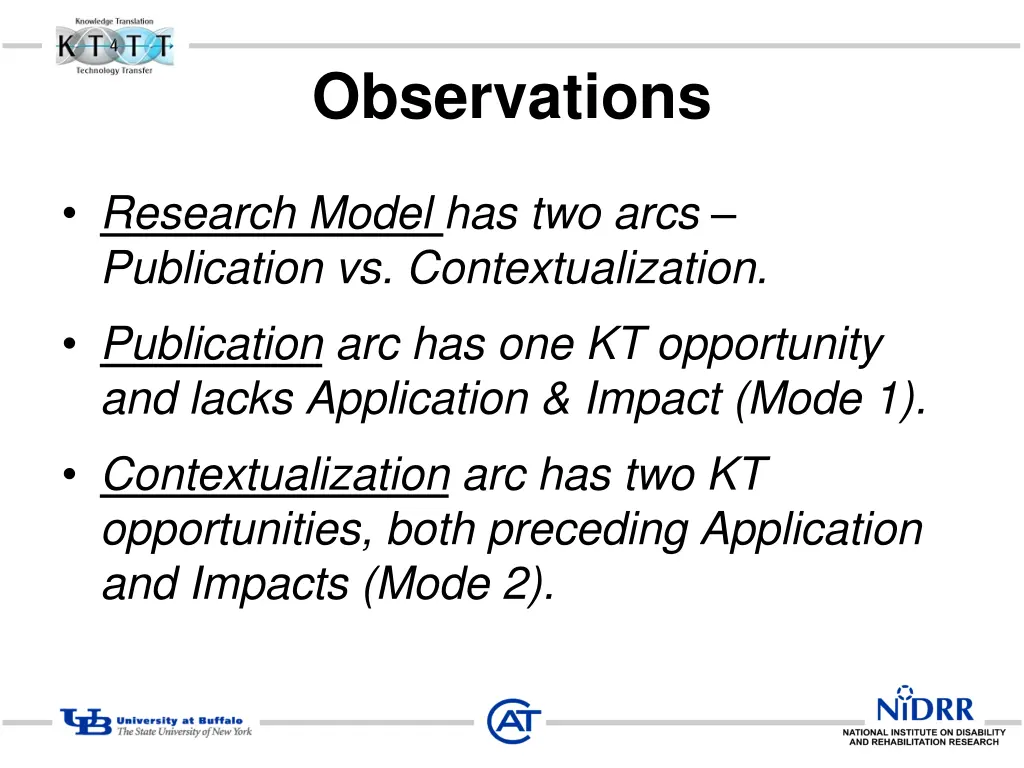 Knowledge Translation
KT4TT
Technology Transfer

Observations

• Research Model has two arcs – Publication vs. Contextualization.

• Publication arc has one KT opportunity and lacks Application & Impact (Mode 1).

• Contextualization arc has two KT opportunities, both preceding Application and Impacts (Mode 2).

UB University at Buffalo
The State University of New York

CAT

NIDRR
NATIONAL INSTITUTE ON DISABILITY AND REHABILITATION RESEARCH